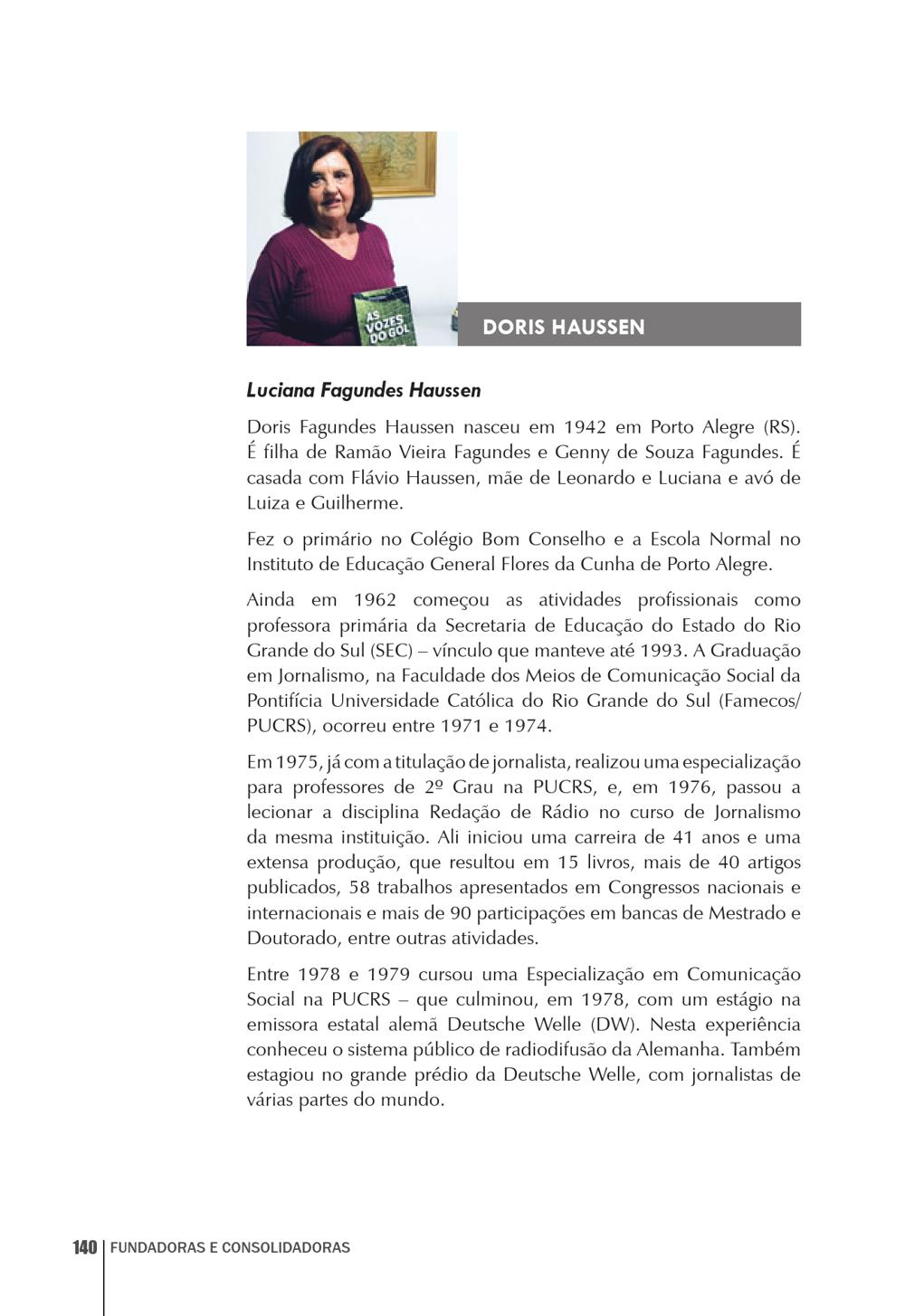 AS VOZES DO GOL

DORIS HAUSSEN

Luciana Fagundes Haussen

Doris Fagundes Haussen nasceu em 1942 em Porto Alegre (RS). É filha de Ramão Vieira Fagundes e Genny de Souza Fagundes. É casada com Flávio Haussen, mãe de Leonardo e Luciana e avó de Luiza e Guilherme.

Fez o primário no Colégio Bom Conselho e a Escola Normal no Instituto de Educação General Flores da Cunha de Porto Alegre.

Ainda em 1962 começou as atividades profissionais como professora primária da Secretaria de Educação do Estado do Rio Grande do Sul (SEC) – vínculo que manteve até 1993. A Graduação em Jornalismo, na Faculdade dos Meios de Comunicação Social da Pontifícia Universidade Católica do Rio Grande do Sul (Famecos/PUCRS), ocorreu entre 1971 e 1974.

Em 1975, já com a titulação de jornalista, realizou uma especialização para professores de 2º Grau na PUCRS, e, em 1976, passou a lecionar a disciplina Redação de Rádio no curso de Jornalismo da mesma instituição. Ali iniciou uma carreira de 41 anos e uma extensa produção, que resultou em 15 livros, mais de 40 artigos publicados, 58 trabalhos apresentados em Congressos nacionais e internacionais e mais de 90 participações em bancas de Mestrado e Doutorado, entre outras atividades.

Entre 1978 e 1979 cursou uma Especialização em Comunicação Social na PUCRS – que culminou, em 1978, com um estágio na emissora estatal alemã Deutsche Welle (DW). Nesta experiência conheceu o sistema público de radiodifusão da Alemanha. Também estagiou no grande prédio da Deutsche Welle, com jornalistas de várias partes do mundo.

140 FUNDADORAS E CONSOLIDADORAS